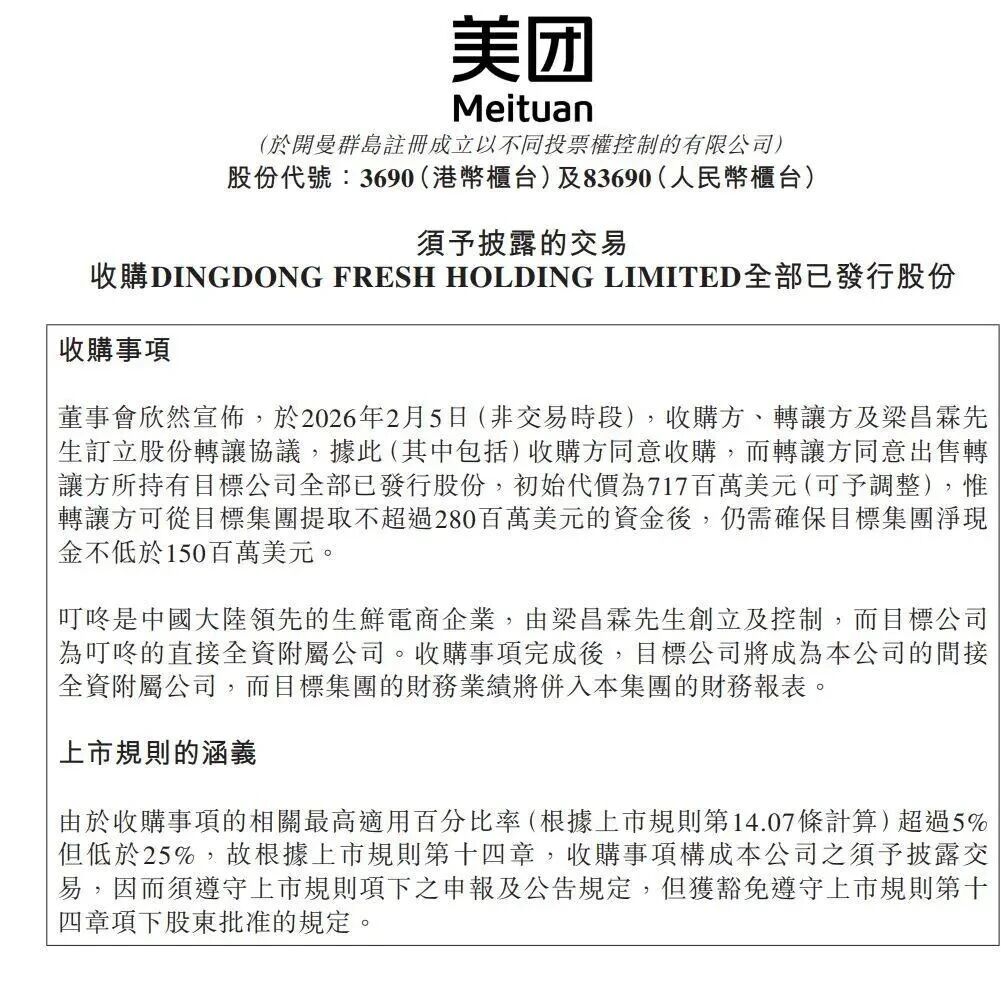 美团
Meituan
(於開曼群島註冊成立以不同投票權控制的有限公司)
股份代號：3690(港幣櫃台)及83690(人民幣櫃台)

須予披露的交易
收購DINGDONG FRESH HOLDING LIMITED全部已發行股份

收購事項

董事會欣然宣佈，於2026年2月5日(非交易時段)，收購方、轉讓方及梁昌霖先生訂立股份轉讓協議，據此(其中包括)收購方同意收購，而轉讓方同意出售轉讓方所持有目標公司全部已發行股份，初始代價為717百萬美元(可予調整)，惟轉讓方可從目標集團提取不超過280百萬美元的資金後，仍需確保目標集團淨現金不低於150百萬美元。

叮咚是中國大陸領先的生鮮電商企業，由梁昌霖先生創立及控制，而目標公司為叮咚的直接全資附屬公司。收購事項完成後，目標公司將成為本公司的間接全資附屬公司，而目標集團的財務業績將併入本集團的財務報表。

上市規則的涵義

由於收購事項的相關最高適用百分比率(根據上市規則第14.07條計算)超過5%但低於25%，故根據上市規則第十四章，收購事項構成本公司之須予披露交易，因而須遵守上市規則項下之申報及公告規定，但獲豁免遵守上市規則第十四章項下股東批准的規定。